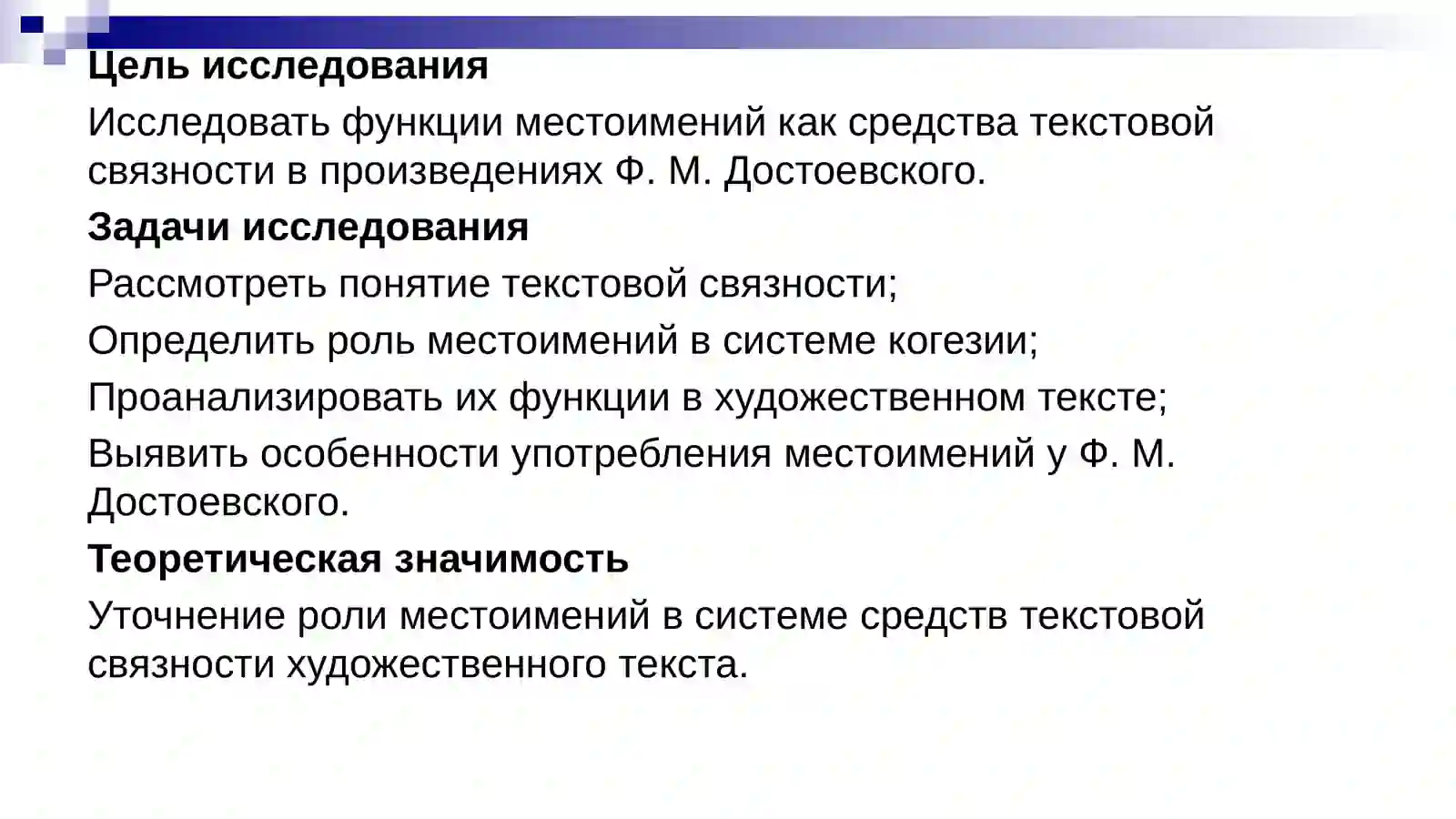 Цель исследования

Исследовать функции местоимений как средства текстовой связности в произведениях Ф. М. Достоевского.

Задачи исследования

Рассмотреть понятие текстовой связности;

Определить роль местоимений в системе когезии;

Проанализировать их функции в художественном тексте;

Выявить особенности употребления местоимений у Ф. М. Достоевского.

Теоретическая значимость

Уточнение роли местоимений в системе средств текстовой связности художественного текста.